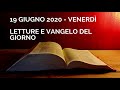 19 GIUGNO 2020 - VENERDÌ

LETTURE E VANGELO DEL GIORNO